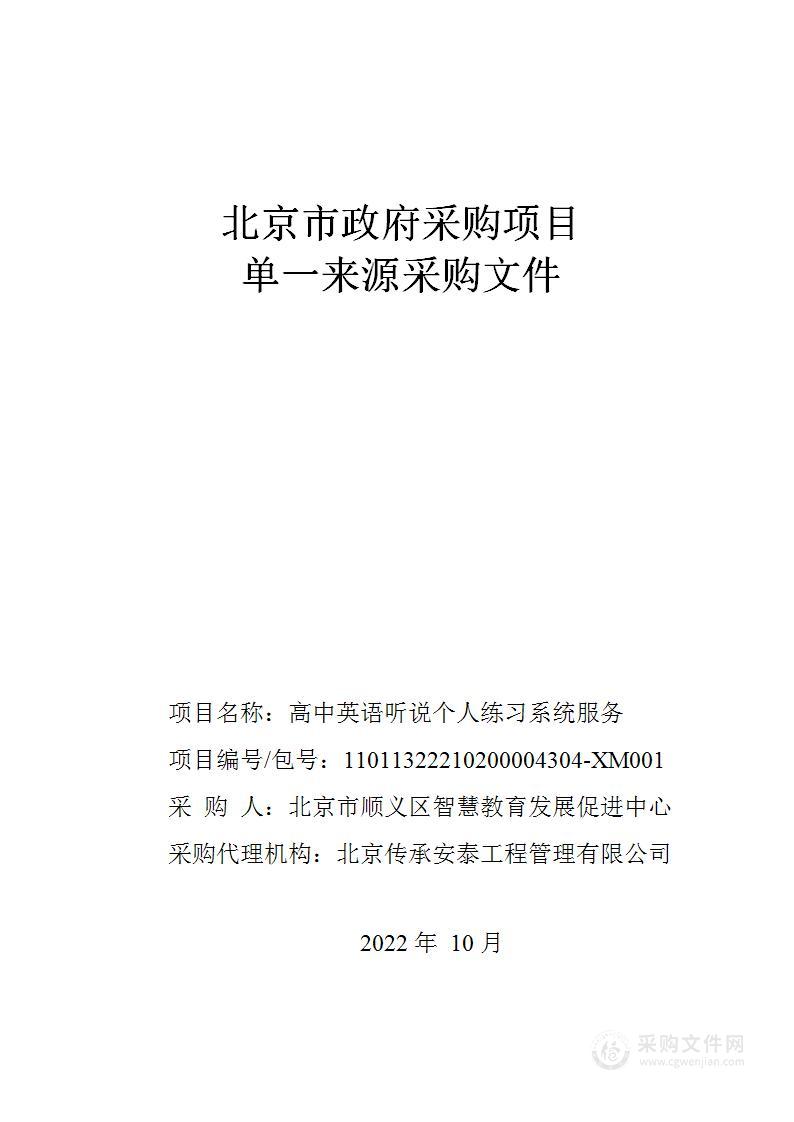 北京市政府采购项目
单一来源采购文件

项目名称：高中英语听说个人练习系统服务
项目编号/包号：11011322210200004304-XM001
采 购 人：北京市顺义区智慧教育发展促进中心
采购代理机构：北京传承安泰工程管理有限公司

2022 年 10 月

采购文件网
www.cgwenjian.com